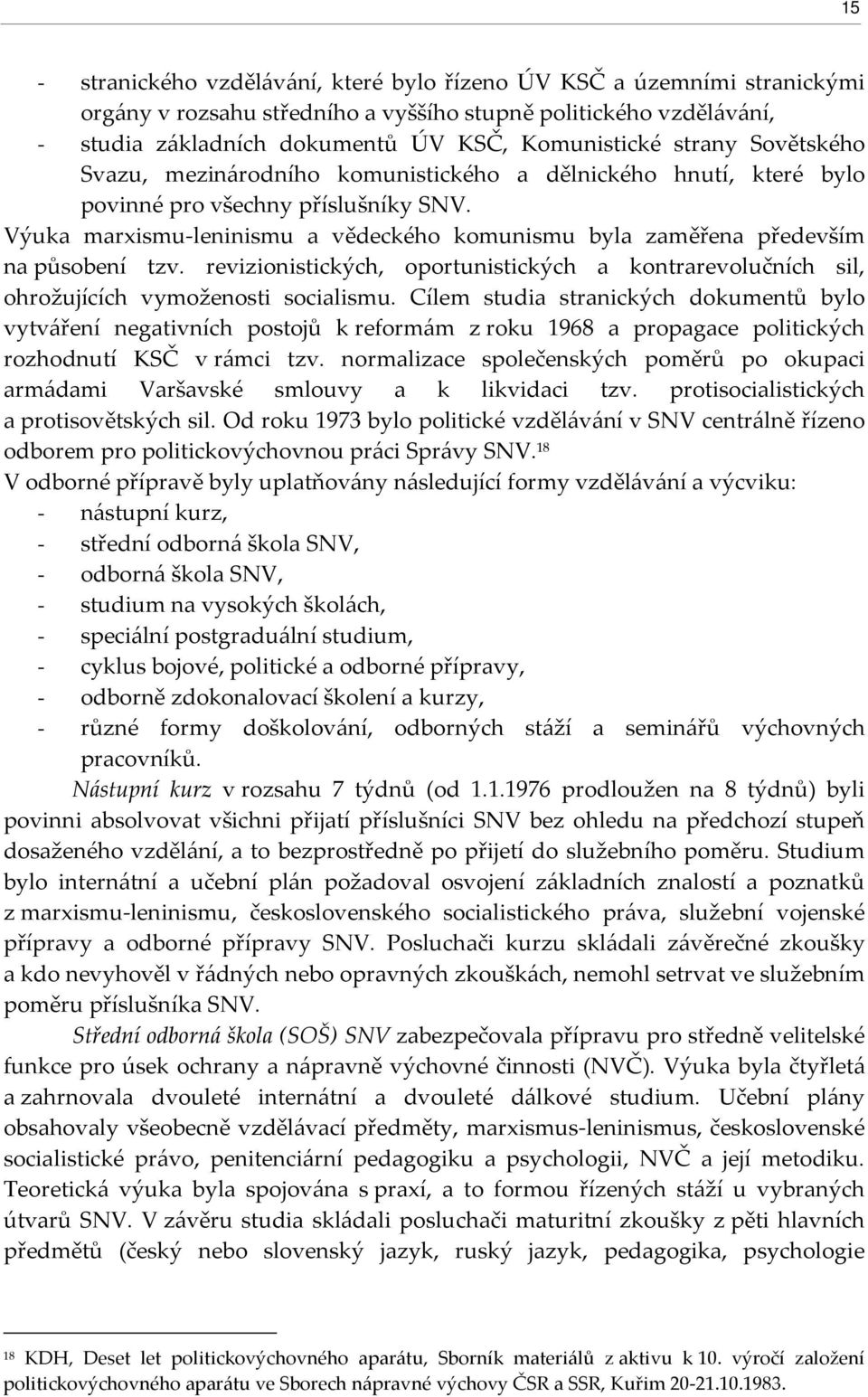 15

- stranického vzdělávání, které bylo řízeno ÚV KSČ a územními stranickými orgány v rozsahu středního a vyššího stupně politického vzdělávání,
- studia základních dokumentů ÚV KSČ, Komunistické strany Sovětského Svazu, mezinárodního komunistického a dělnického hnutí, které bylo povinné pro všechny příslušníky SNV.

Výuka marxismu-leninismu a vědeckého komunismu byla zaměřena především na působení tzv. revizionistických, oportunistických a kontrarevolučních sil, ohrožujících vymoženosti socialismu. Cílem studia stranických dokumentů bylo vytváření negativních postojů k reformám z roku 1968 a propagace politických rozhodnutí KSČ v rámci tzv. normalizace společenských poměrů po okupaci armádami Varšavské smlouvy a k likvidaci tzv. protisocialistických a protisovětských sil. Od roku 1973 bylo politické vzdělávání v SNV centrálně řízeno odborem pro politickovýchovnou práci Správy SNV.$^{18}$

V odborné přípravě byly uplatňovány následující formy vzdělávání a výcviku:
- nástupní kurz,
- střední odborná škola SNV,
- odborná škola SNV,
- studium na vysokých školách,
- speciální postgraduální studium,
- cyklus bojové, politické a odborné přípravy,
- odborně zdokonalovací školení a kurzy,
- různé formy doškolování, odborných stáží a seminářů výchovných pracovníků.

Nástupní kurz v rozsahu 7 týdnů (od 1.1.1976 prodloužen na 8 týdnů) byli povinni absolvovat všichni přijatí příslušníci SNV bez ohledu na předchozí stupeň dosaženého vzdělání, a to bezprostředně po přijetí do služebního poměru. Studium bylo internátní a učební plán požadoval osvojení základních znalostí a poznatků z marxismu-leninismu, československého socialistického práva, služební vojenské přípravy a odborné přípravy SNV. Posluchači kurzu skládali závěrečné zkoušky a kdo nevyhověl v řádných nebo opravných zkouškách, nemohl setrvat ve služebním poměru příslušníka SNV.

Střední odborná škola (SOŠ) SNV zabezpečovala přípravu pro středně velitelské funkce pro úsek ochrany a nápravně výchovné činnosti (NVČ). Výuka byla čtyřletá a zahrnovala dvouleté internátní a dvouleté dálkové studium. Učební plány obsahovaly všeobecně vzdělávací předměty, marxismus-leninismus, československé socialistické právo, penitenciární pedagogiku a psychologii, NVČ a její metodiku. Teoretická výuka byla spojována s praxí, a to formou řízených stáží u vybraných útvarů SNV. V závěru studia skládali posluchači maturitní zkoušky z pěti hlavních předmětů (český nebo slovenský jazyk, ruský jazyk, pedagogika, psychologie

$^{18}$ KDH, Deset let politickovýchovného aparátu, Sborník materiálů z aktivu k 10. výročí založení politickovýchovného aparátu ve Sborech nápravné výchovy ČSR a SSR, Kuřim 20-21.10.1983.